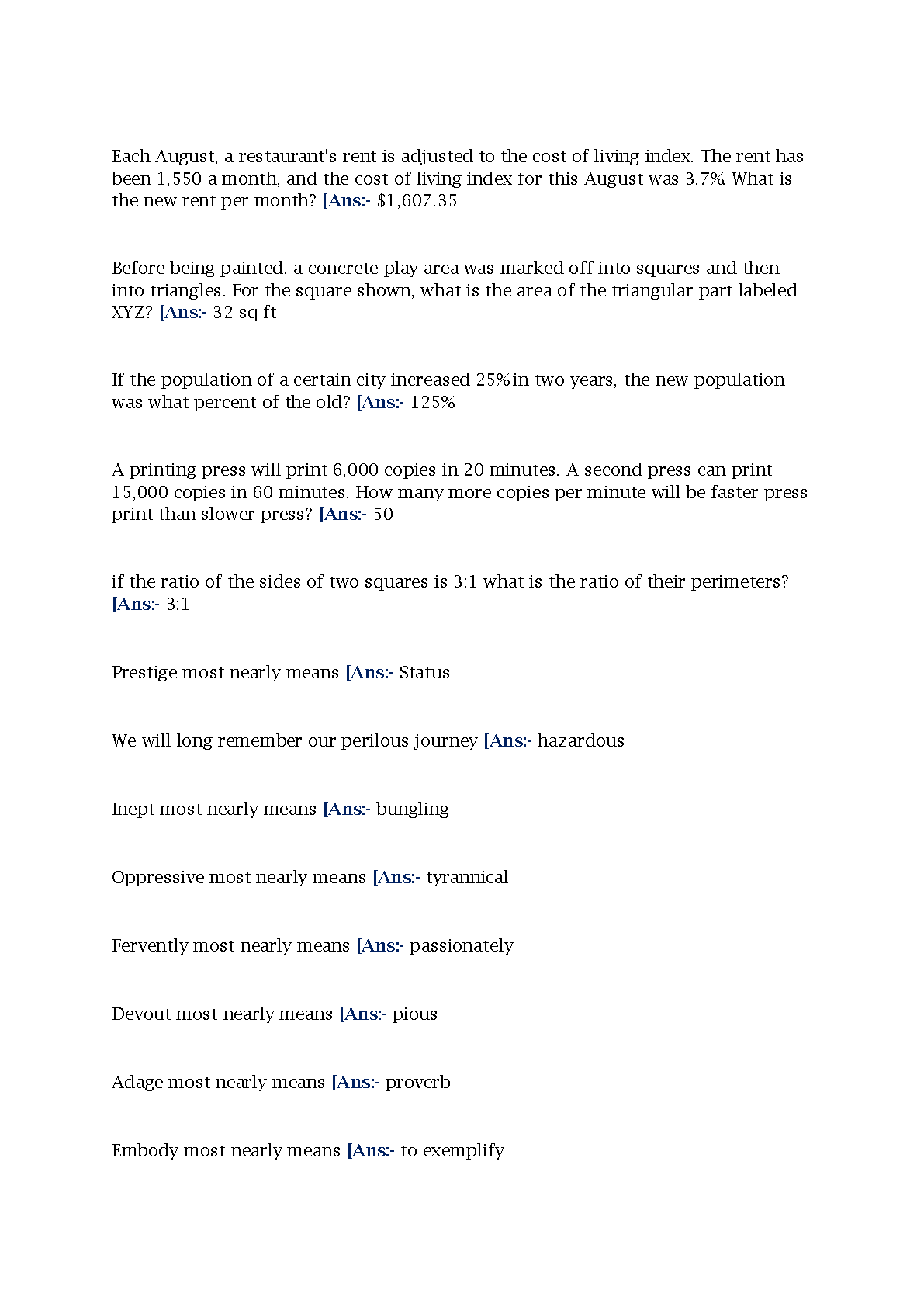 Each August, a restaurant's rent is adjusted to the cost of living index. The rent has been 1,550 a month, and the cost of living index for this August was 3.7%. What is the new rent per month? [Ans:- $1,607.35

Before being painted, a concrete play area was marked off into squares and then into triangles. For the square shown, what is the area of the triangular part labeled XYZ? [Ans:- 32 sq ft

If the population of a certain city increased 25% in two years, the new population was what percent of the old? [Ans:- 125%

A printing press will print 6,000 copies in 20 minutes. A second press can print 15,000 copies in 60 minutes. How many more copies per minute will be faster press print than slower press? [Ans:- 50

if the ratio of the sides of two squares is 3:1 what is the ratio of their perimeters? [Ans:- 3:1

Prestige most nearly means [Ans:- Status

We will long remember our perilous journey [Ans:- hazardous

Inept most nearly means [Ans:- bungling

Oppressive most nearly means [Ans:- tyrannical

Fervently most nearly means [Ans:- passionately

Devout most nearly means [Ans:- pious

Adage most nearly means [Ans:- proverb

Embody most nearly means [Ans:- to exemplify